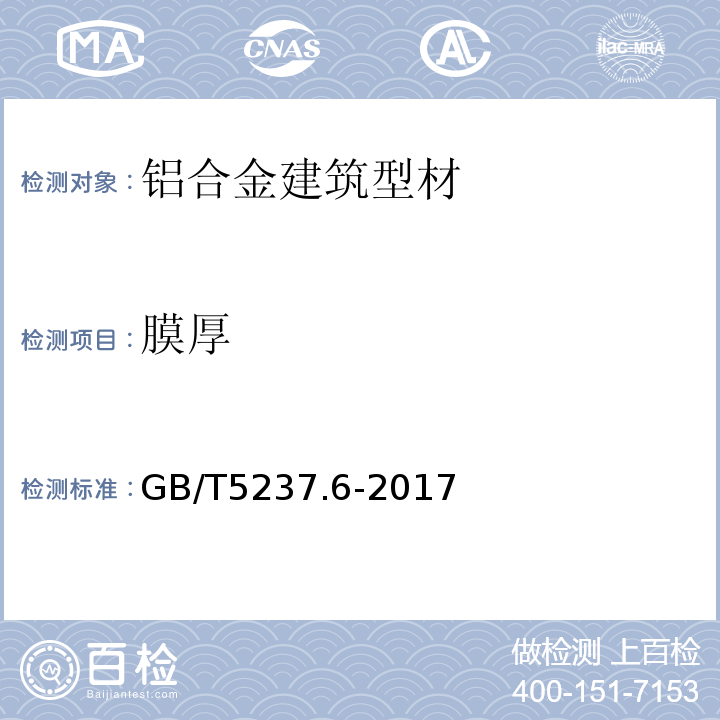 MA CNAS AL ilac-MRA

检测对象：铝合金建筑型材

检测项目：膜厚

检测标准：GB/T5237.6-2017

百检 Baijiantest.com

做检测 上百检
400-151-7153